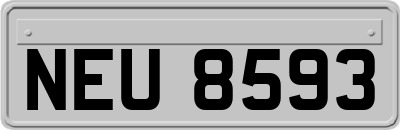 NEU 8593